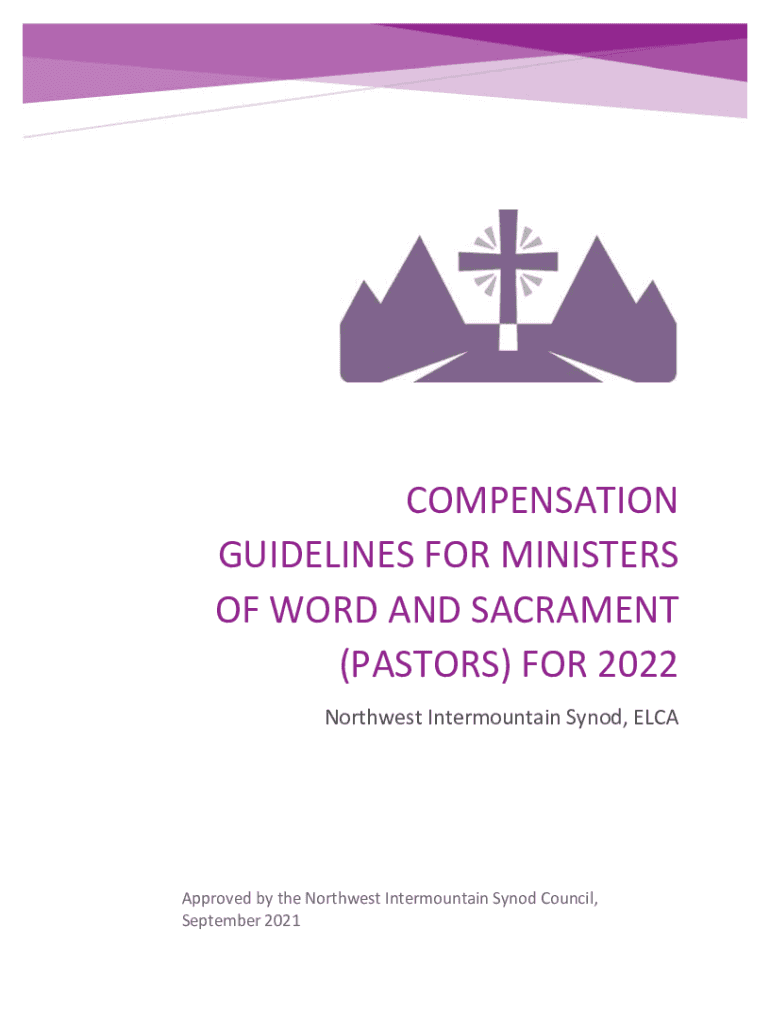 COMPENSATION GUIDELINES FOR MINISTERS OF WORD AND SACRAMENT (PASTORS) FOR 2022

Northwest Intermountain Synod, ELCA

Approved by the Northwest Intermountain Synod Council, September 2021